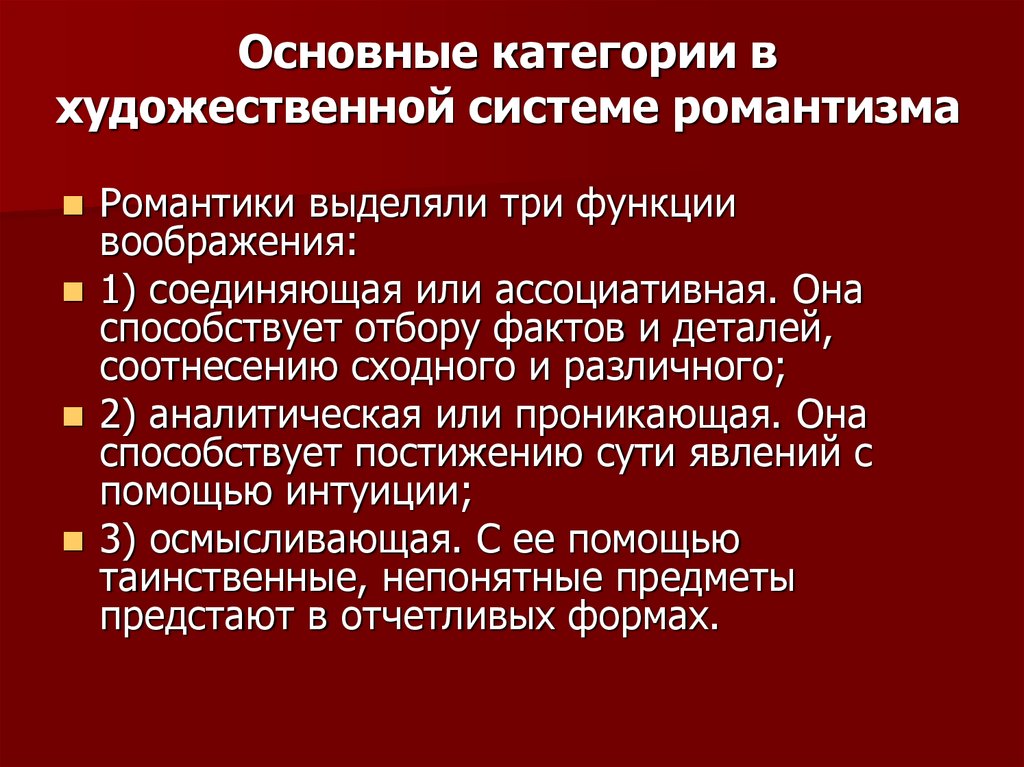 Основные категории в художественной системе романтизма

Романтики выделяли три функции воображения:

1) соединяющая или ассоциативная. Она способствует отбору фактов и деталей, соотнесению сходного и различного;

2) аналитическая или проникающая. Она способствует постижению сути явлений с помощью интуиции;

3) осмысливающая. С ее помощью таинственные, непонятные предметы предстают в отчетливых формах.